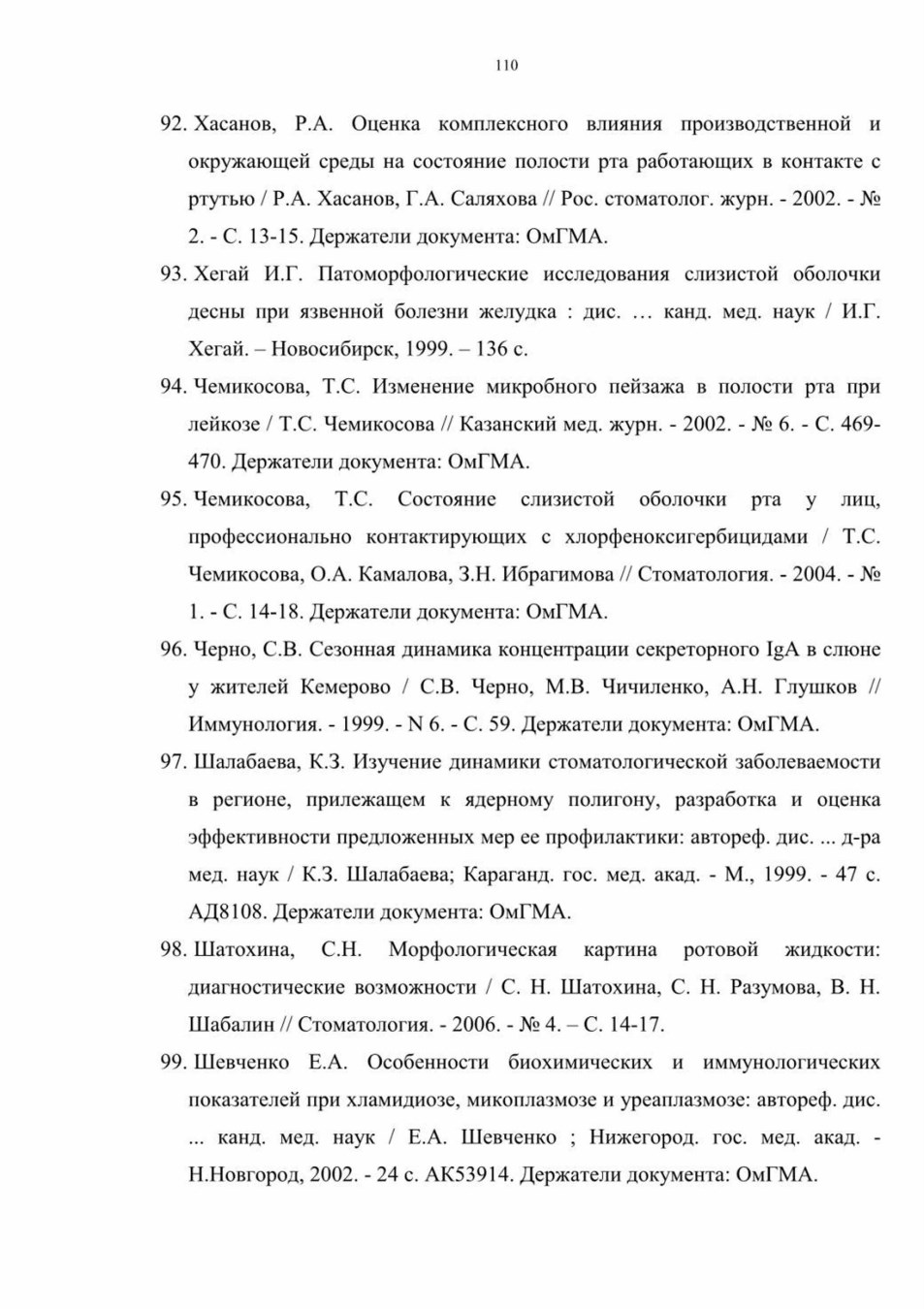 110

92. Хасанов, Р.А. Оценка комплексного влияния производственной и окружающей среды на состояние полости рта работающих в контакте с ртутью / Р.А. Хасанов, Г.А. Саляхова // Рос. стоматолог. журн. - 2002. - № 2. - С. 13-15. Держатели документа: ОмГМА.

93. Хегай И.Г. Патоморфологические исследования слизистой оболочки десны при язвенной болезни желудка : дис. … канд. мед. наук / И.Г. Хегай. – Новосибирск, 1999. – 136 с.

94. Чемикосова, Т.С. Изменение микробного пейзажа в полости рта при лейкозе / Т.С. Чемикосова // Казанский мед. журн. - 2002. - № 6. - С. 469-470. Держатели документа: ОмГМА.

95. Чемикосова, Т.С. Состояние слизистой оболочки рта у лиц, профессионально контактирующих с хлорфеноксигербицидами / Т.С. Чемикосова, О.А. Камалова, З.Н. Ибрагимова // Стоматология. - 2004. - № 1. - С. 14-18. Держатели документа: ОмГМА.

96. Черно, С.В. Сезонная динамика концентрации секреторного IgA в слюне у жителей Кемерово / С.В. Черно, М.В. Чичиленко, А.Н. Глушков // Иммунология. - 1999. - N 6. - С. 59. Держатели документа: ОмГМА.

97. Шалабаева, К.З. Изучение динамики стоматологической заболеваемости в регионе, прилежащем к ядерному полигону, разработка и оценка эффективности предложенных мер ее профилактики: автореф. дис. ... д-ра мед. наук / К.З. Шалабаева; Караганд. гос. мед. акад. - М., 1999. - 47 с. АД8108. Держатели документа: ОмГМА.

98. Шатохина, С.Н. Морфологическая картина ротовой жидкости: диагностические возможности / С. Н. Шатохина, С. Н. Разумова, В. Н. Шабалин // Стоматология. - 2006. - № 4. – С. 14-17.

99. Шевченко Е.А. Особенности биохимических и иммунологических показателей при хламидиозе, микоплазмозе и уреаплазмозе: автореф. дис. ... канд. мед. наук / Е.А. Шевченко ; Нижегород. гос. мед. акад. - Н.Новгород, 2002. - 24 с. АК53914. Держатели документа: ОмГМА.